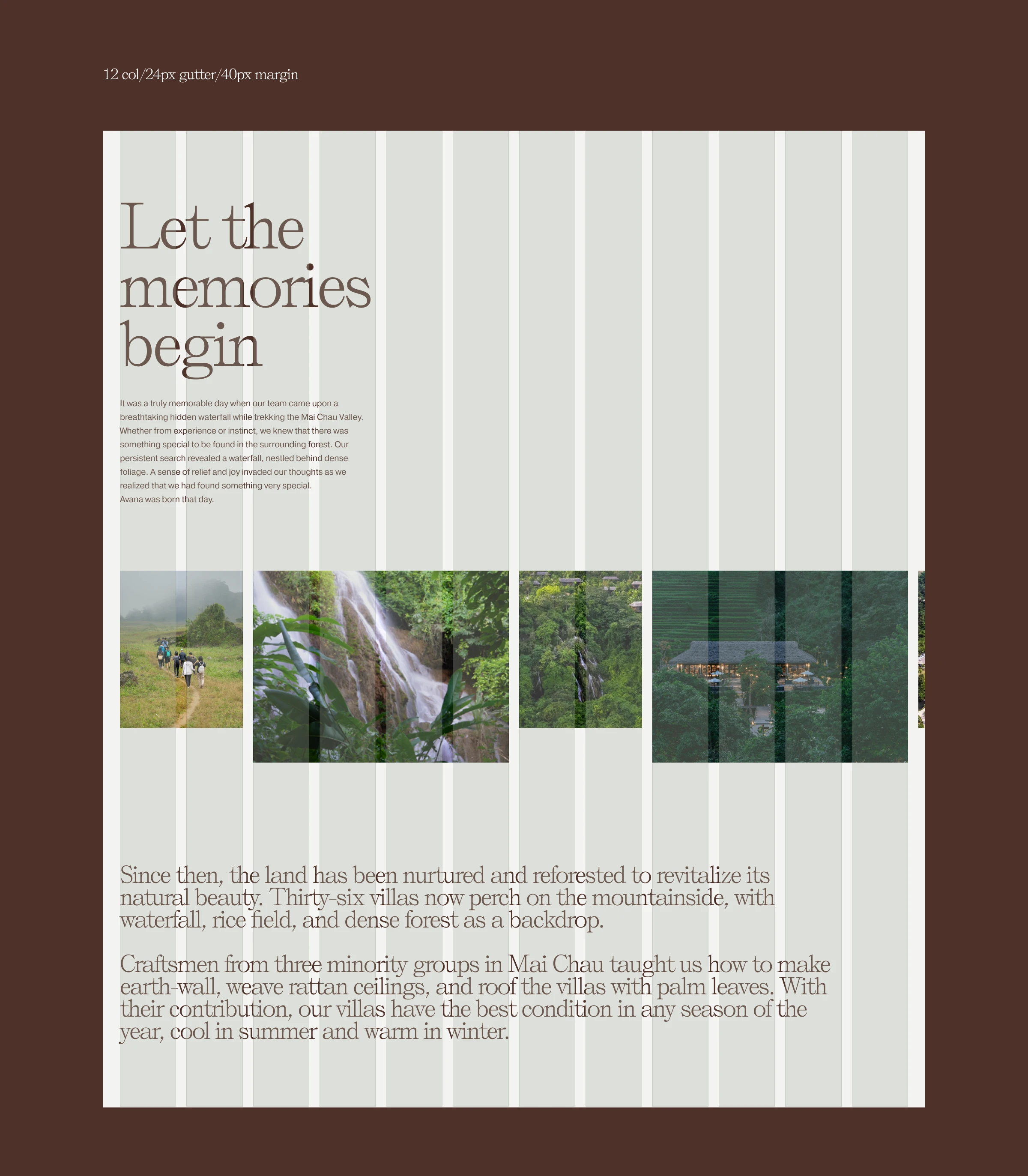 12 col/24px gutter/40px margin

Let the memories begin

It was a truly memorable day when our team came upon a breathtaking hidden waterfall while trekking the Mai Chau Valley. Whether from experience or instinct, we knew that there was something special to be found in the surrounding forest. Our persistent search revealed a waterfall, nestled behind dense foliage. A sense of relief and joy invaded our thoughts as we realized that we had found something very special.
Avana was born that day.

Since then, the land has been nurtured and reforested to revitalize its natural beauty. Thirty-six villas now perch on the mountainside, with waterfall, rice field, and dense forest as a backdrop.

Craftsmen from three minority groups in Mai Chau taught us how to make earth-wall, weave rattan ceilings, and roof the villas with palm leaves. With their contribution, our villas have the best condition in any season of the year, cool in summer and warm in winter.